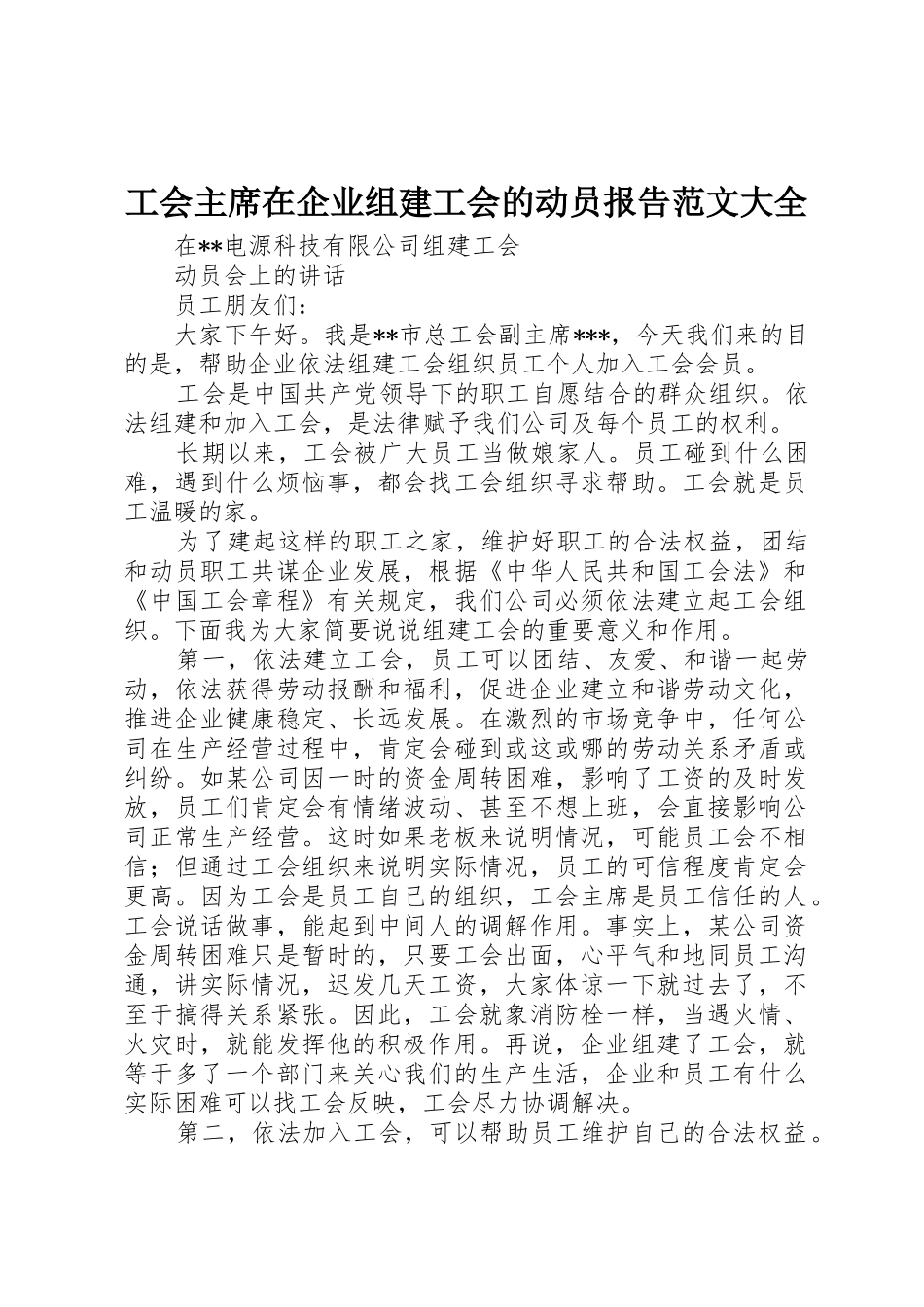 工会主席在企业组建工会的动员报告范文大全

在**电源科技有限公司组建工会

动员会上的讲话

员工朋友们：

大家下午好。我是**市总工会副主席***，今天我们来的目的是，帮助企业依法组建工会组织员工个人加入工会会员。

工会是中国共产党领导下的职工自愿结合的群众组织。依法组建和加入工会，是法律赋予我们公司及每个员工的权利。

长期以来，工会被广大员工当做娘家人。员工碰到什么困难，遇到什么烦恼事，都会找工会组织寻求帮助。工会就是员工温暖的家。

为了建起这样的职工之家，维护好职工的合法权益，团结和动员职工共谋企业发展，根据《中华人民共和国工会法》和《中国工会章程》有关规定，我们公司必须依法建立起工会组织。下面我为大家简要说说组建工会的重要意义和作用。

第一，依法建立工会，员工可以团结、友爱、和谐一起劳动，依法获得劳动报酬和福利，促进企业建立和谐劳动文化，推进企业健康稳定、长远发展。在激烈的市场竞争中，任何公司在生产经营过程中，肯定会碰到或这或哪的劳动关系矛盾或纠纷。如某公司因一时的资金周转困难，影响了工资的及时发放，员工们肯定会有情绪波动、甚至不想上班，会直接影响公司正常生产经营。这时如果老板来说明情况，可能员工会不相信；但通过工会组织来说明实际情况，员工的可信程度肯定会更高。因为工会是员工自己的组织，工会主席是员工信任的人。工会说话做事，能起到中间人的调解作用。事实上，某公司资金周转困难只是暂时的，只要工会出面，心平气和地同员工沟通，讲实际情况，迟发几天工资，大家体谅一下就过去了，不至于搞得关系紧张。因此，工会就象消防栓一样，当遇火情、火灾时，就能发挥他的积极作用。再说，企业组建了工会，就等于多了一个部门来关心我们的生产生活，企业和员工有什么实际困难可以找工会反映，工会尽力协调解决。

第二，依法加入工会，可以帮助员工维护自己的合法权益。